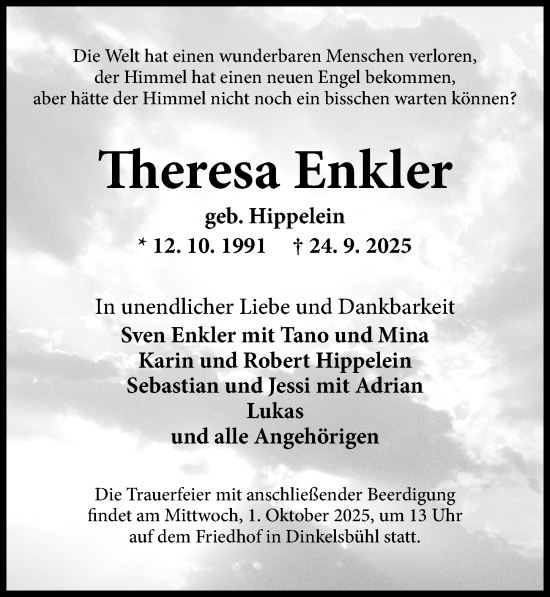 Die Welt hat einen wunderbaren Menschen verloren, der Himmel hat einen neuen Engel bekommen, aber hätte der Himmel nicht noch ein bisschen warten können?

Theresa Enkler

geb. Hippelein

* 12. 10. 1991 † 24. 9. 2025

In unendlicher Liebe und Dankbarkeit
Sven Enkler mit Tano und Mina
Karin und Robert Hippelein
Sebastian und Jessi mit Adrian
Lukas
und alle Angehörigen

Die Trauerfeier mit anschließender Beerdigung findet am Mittwoch, 1. Oktober 2025, um 13 Uhr auf dem Friedhof in Dinkelsbühl statt.